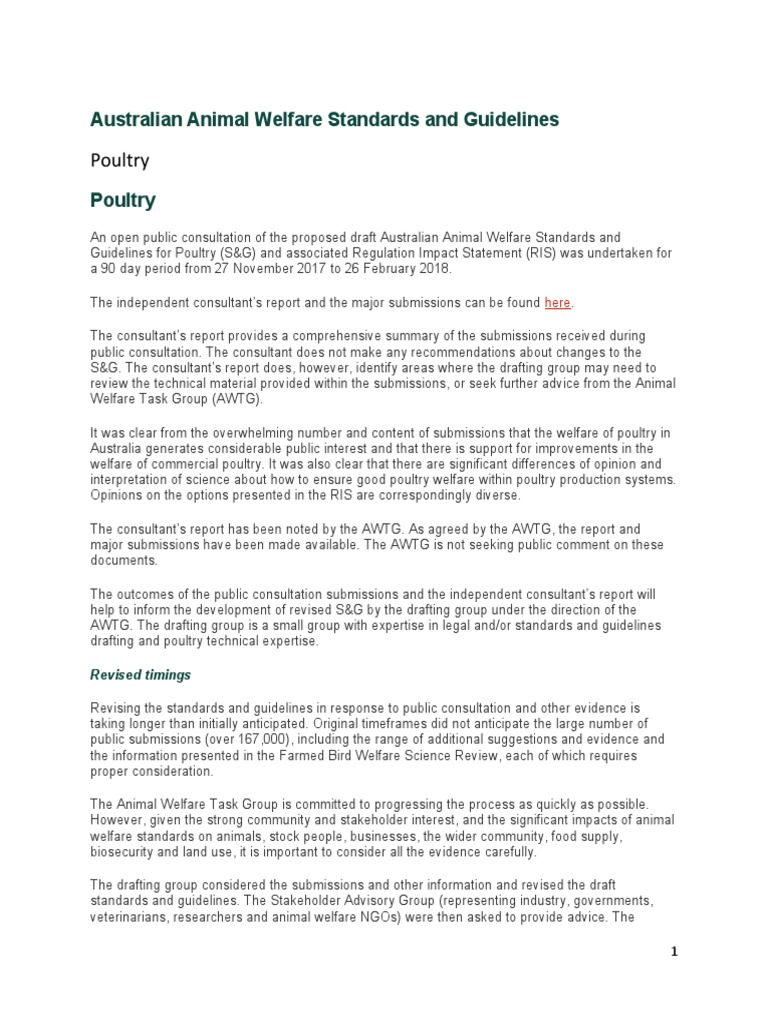 Australian Animal Welfare Standards and Guidelines

Poultry

Poultry

An open public consultation of the proposed draft Australian Animal Welfare Standards and Guidelines for Poultry (S&G) and associated Regulation Impact Statement (RIS) was undertaken for a 90 day period from 27 November 2017 to 26 February 2018.

The independent consultant's report and the major submissions can be found here.

The consultant's report provides a comprehensive summary of the submissions received during public consultation. The consultant does not make any recommendations about changes to the S&G. The consultant's report does, however, identify areas where the drafting group may need to review the technical material provided within the submissions, or seek further advice from the Animal Welfare Task Group (AWTG).

It was clear from the overwhelming number and content of submissions that the welfare of poultry in Australia generates considerable public interest and that there is support for improvements in the welfare of commercial poultry. It was also clear that there are significant differences of opinion and interpretation of science about how to ensure good poultry welfare within poultry production systems. Opinions on the options presented in the RIS are correspondingly diverse.

The consultant's report has been noted by the AWTG. As agreed by the AWTG, the report and major submissions have been made available. The AWTG is not seeking public comment on these documents.

The outcomes of the public consultation submissions and the independent consultant's report will help to inform the development of revised S&G by the drafting group under the direction of the AWTG. The drafting group is a small group with expertise in legal and/or standards and guidelines drafting and poultry technical expertise.

Revised timings

Revising the standards and guidelines in response to public consultation and other evidence is taking longer than initially anticipated. Original timeframes did not anticipate the large number of public submissions (over 167,000), including the range of additional suggestions and evidence and the information presented in the Farmed Bird Welfare Science Review, each of which requires proper consideration.

The Animal Welfare Task Group is committed to progressing the process as quickly as possible. However, given the strong community and stakeholder interest, and the significant impacts of animal welfare standards on animals, stock people, businesses, the wider community, food supply, biosecurity and land use, it is important to consider all the evidence carefully.

The drafting group considered the submissions and other information and revised the draft standards and guidelines. The Stakeholder Advisory Group (representing industry, governments, veterinarians, researchers and animal welfare NGOs) were then asked to provide advice. The

1